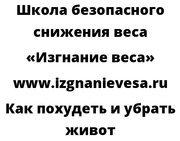 Школа безопасного снижения веса «Изгнание веса» www.izgnanievesa.ru Как похудеть и убрать живот